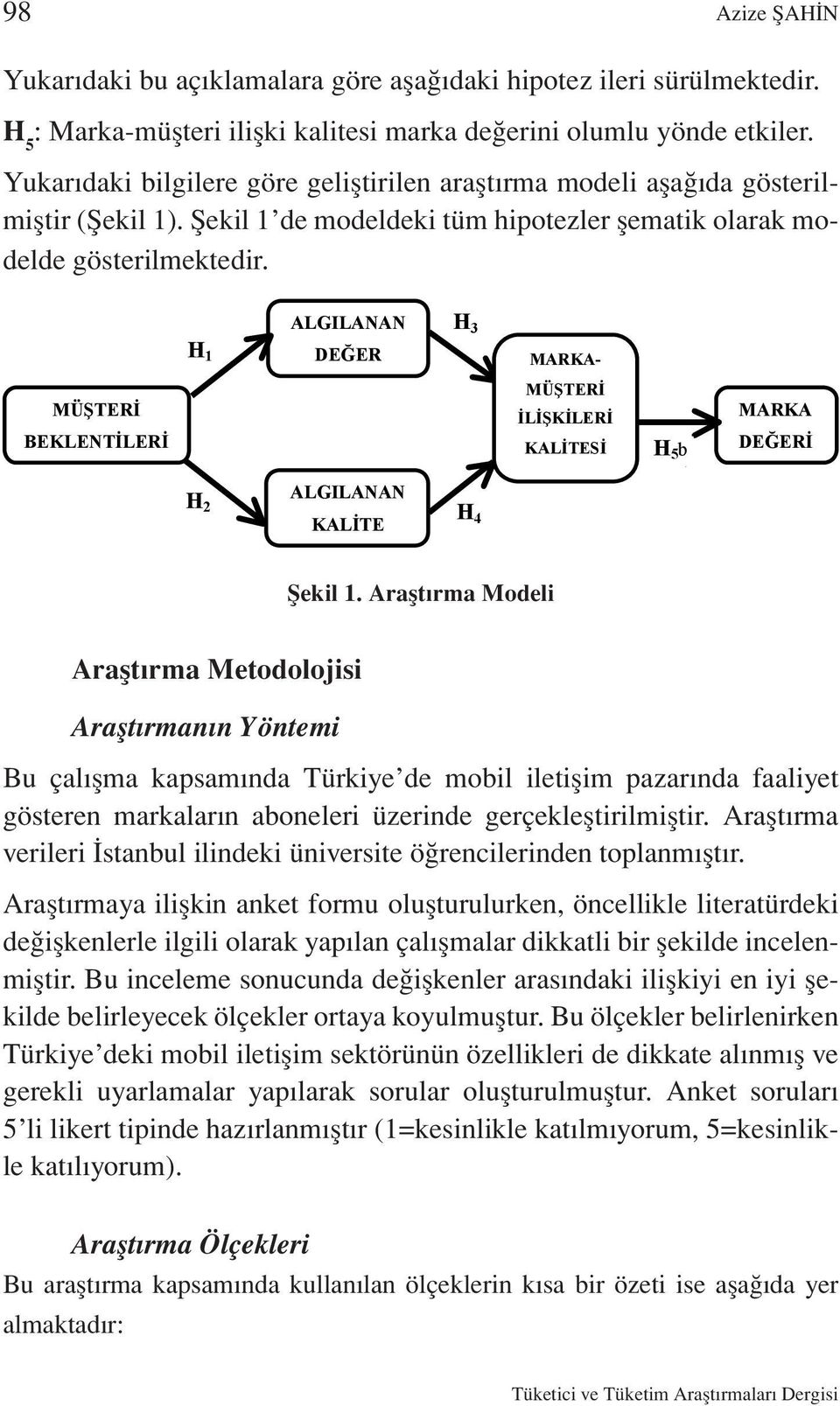 98 Azize ŞAHİN

Yukarıdaki bu açıklamalara göre aşağıdaki hipotez ileri sürülmektedir.

$H_5$: Marka-müşteri ilişki kalitesi marka değerini olumlu yönde etkiler.

Yukarıdaki bilgilere göre geliştirilen araştırma modeli aşağıda gösterilmiştir (Şekil 1). Şekil 1'de modeldeki tüm hipotezler şematik olarak modelde gösterilmektedir.

MÜŞTERİ BEKLENTİLERİ

$H_1$

ALGILANAN DEĞER

$H_3$

MARKA-MÜŞTERİ İLİŞKİLERİ KALİTESİ

$H_5$b

MARKA DEĞERİ

$H_2$

ALGILANAN KALİTE

$H_4$

Şekil 1. Araştırma Modeli

Araştırma Metodolojisi

Araştırmanın Yöntemi

Bu çalışma kapsamında Türkiye'de mobil iletişim pazarında faaliyet gösteren markaların aboneleri üzerinde gerçekleştirilmiştir. Araştırma verileri İstanbul ilindeki üniversite öğrencilerinden toplanmıştır.

Araştırmaya ilişkin anket formu oluşturulurken, öncellikle literatürdeki değişkenlerle ilgili olarak yapılan çalışmalar dikkatli bir şekilde incelenmiştir. Bu inceleme sonucunda değişkenler arasındaki ilişkiyi en iyi şekilde belirleyecek ölçekler ortaya koyulmuştur. Bu ölçekler belirlenirken Türkiye'deki mobil iletişim sektörünün özellikleri de dikkate alınmış ve gerekli uyarlamalar yapılarak sorular oluşturulmuştur. Anket soruları 5'li likert tipinde hazırlanmıştır (1=kesinlikle katılmıyorum, 5=kesinlikle katılıyorum).

Araştırma Ölçekleri

Bu araştırma kapsamında kullanılan ölçeklerin kısa bir özeti ise aşağıda yer almaktadır:

Tüketici ve Tüketim Araştırmaları Dergisi